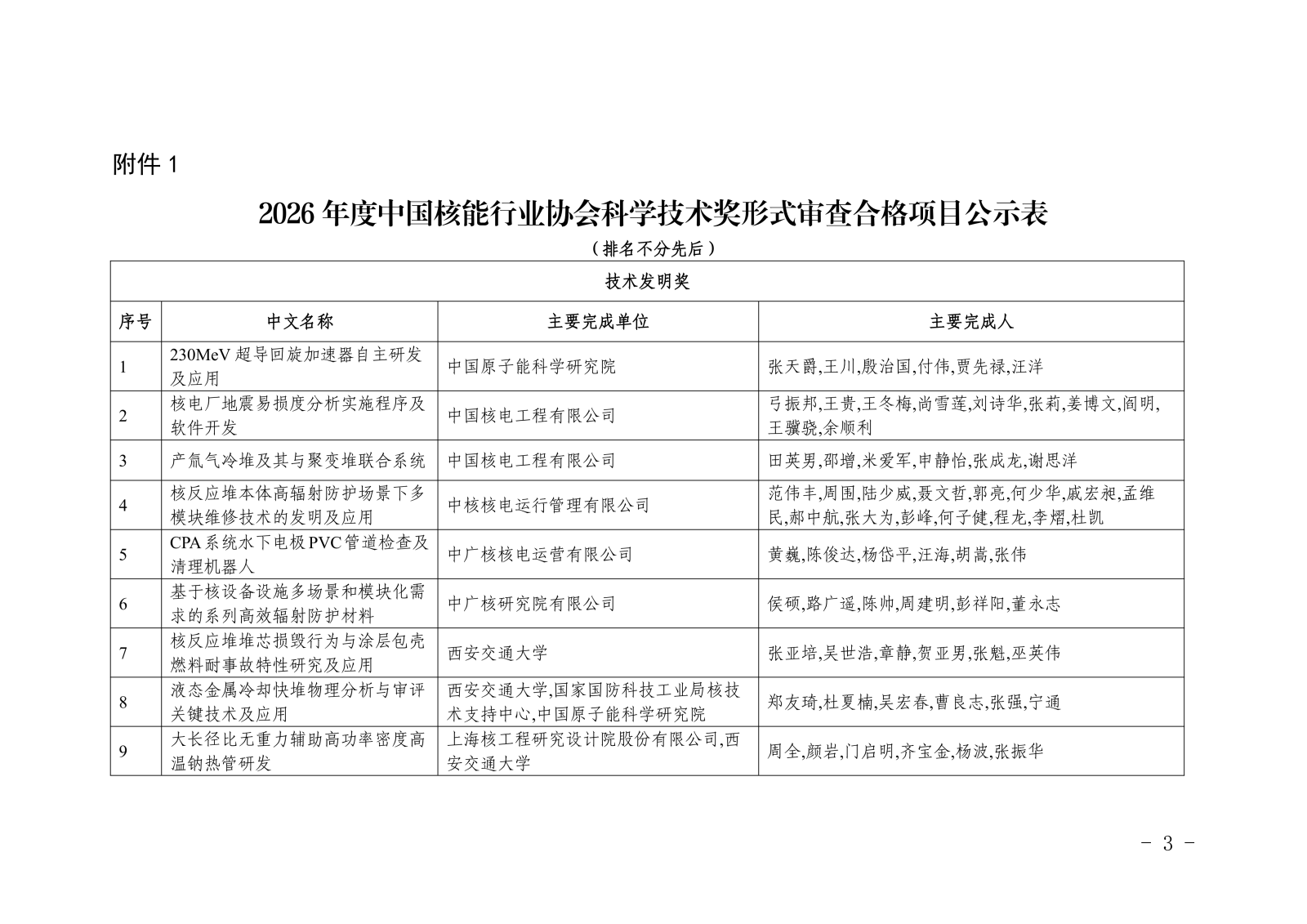 附件 1

2026 年度中国核能行业协会科学技术奖形式审查合格项目公示表

（排名不分先后）

技术发明奖

| 序号 | 中文名称 | 主要完成单位 | 主要完成人 |
|---|---|---|---|
| 1 | 230MeV 超导回旋加速器自主研发及应用 | 中国原子能科学研究院 | 张天爵,王川,殷治国,付伟,贾先禄,汪洋 |
| 2 | 核电厂地震易损度分析实施程序及软件开发 | 中国核电工程有限公司 | 弓振邦,王贵,王冬梅,尚雪莲,刘诗华,张莉,姜博文,阎明,王骥骁,余顺利 |
| 3 | 产氚气冷堆及其与聚变堆联合系统 | 中国核电工程有限公司 | 田英男,邵增,米爱军,申静怡,张成龙,谢思洋 |
| 4 | 核反应堆本体高辐射防护场景下多模块维修技术的发明及应用 | 中核核电运行管理有限公司 | 范伟丰,周围,陆少威,聂文哲,郭亮,何少华,戚宏昶,孟维民,郝中航,张大为,彭峰,何子健,程龙,李熠,杜凯 |
| 5 | CPA 系统水下电极 PVC 管道检查及清理机器人 | 中广核核电运营有限公司 | 黄巍,陈俊达,杨岱平,汪海,胡嵩,张伟 |
| 6 | 基于核设备设施多场景和模块化需求的系列高效辐射防护材料 | 中广核研究院有限公司 | 侯硕,路广遥,陈帅,周建明,彭祥阳,董永志 |
| 7 | 核反应堆堆芯损毁行为与涂层包壳燃料耐事故特性研究及应用 | 西安交通大学 | 张亚培,吴世浩,章静,贺亚男,张魁,巫英伟 |
| 8 | 液态金属冷却快堆物理分析与审评关键技术及应用 | 西安交通大学,国家国防科技工业局核技术支持中心,中国原子能科学研究院 | 郑友琦,杜夏楠,吴宏春,曹良志,张强,宁通 |
| 9 | 大长径比无重力辅助高功率密度高温钠热管研发 | 上海核工程研究设计院股份有限公司,西安交通大学 | 周全,颜岩,门启明,齐宝金,杨波,张振华 |

- 3 -